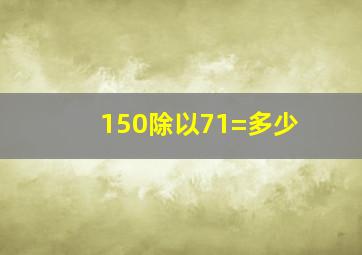 150除以71=多少